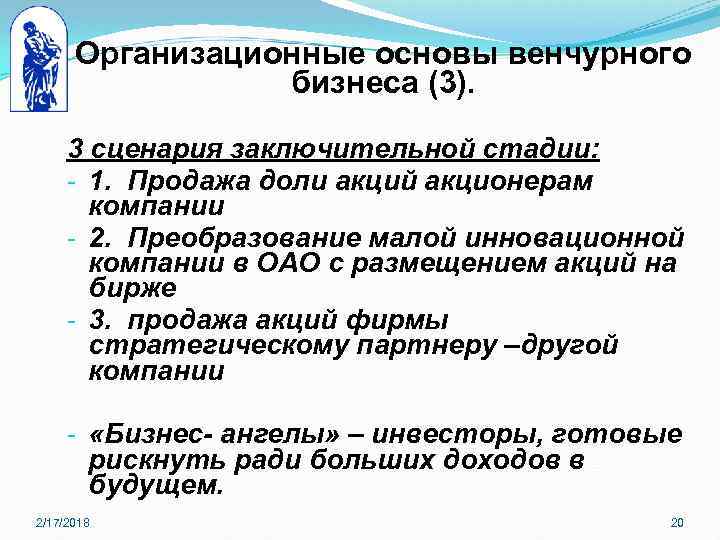 Организационные основы венчурного бизнеса (3).

3 сценария заключительной стадии:
- 1. Продажа доли акций акционерам компании
- 2. Преобразование малой инновационной компании в ОАО с размещением акций на бирже
- 3. продажа акций фирмы стратегическому партнеру –другой компании

- «Бизнес- ангелы» – инвесторы, готовые рискнуть ради больших доходов в будущем.

2/17/2018

20